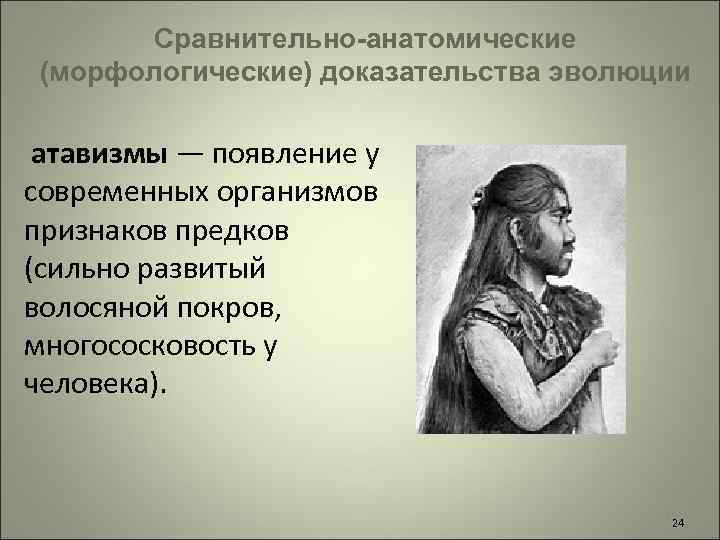 Сравнительно-анатомические (морфологические) доказательства эволюции

атавизмы — появление у современных организмов признаков предков (сильно развитый волосяной покров, многососковость у человека).

24